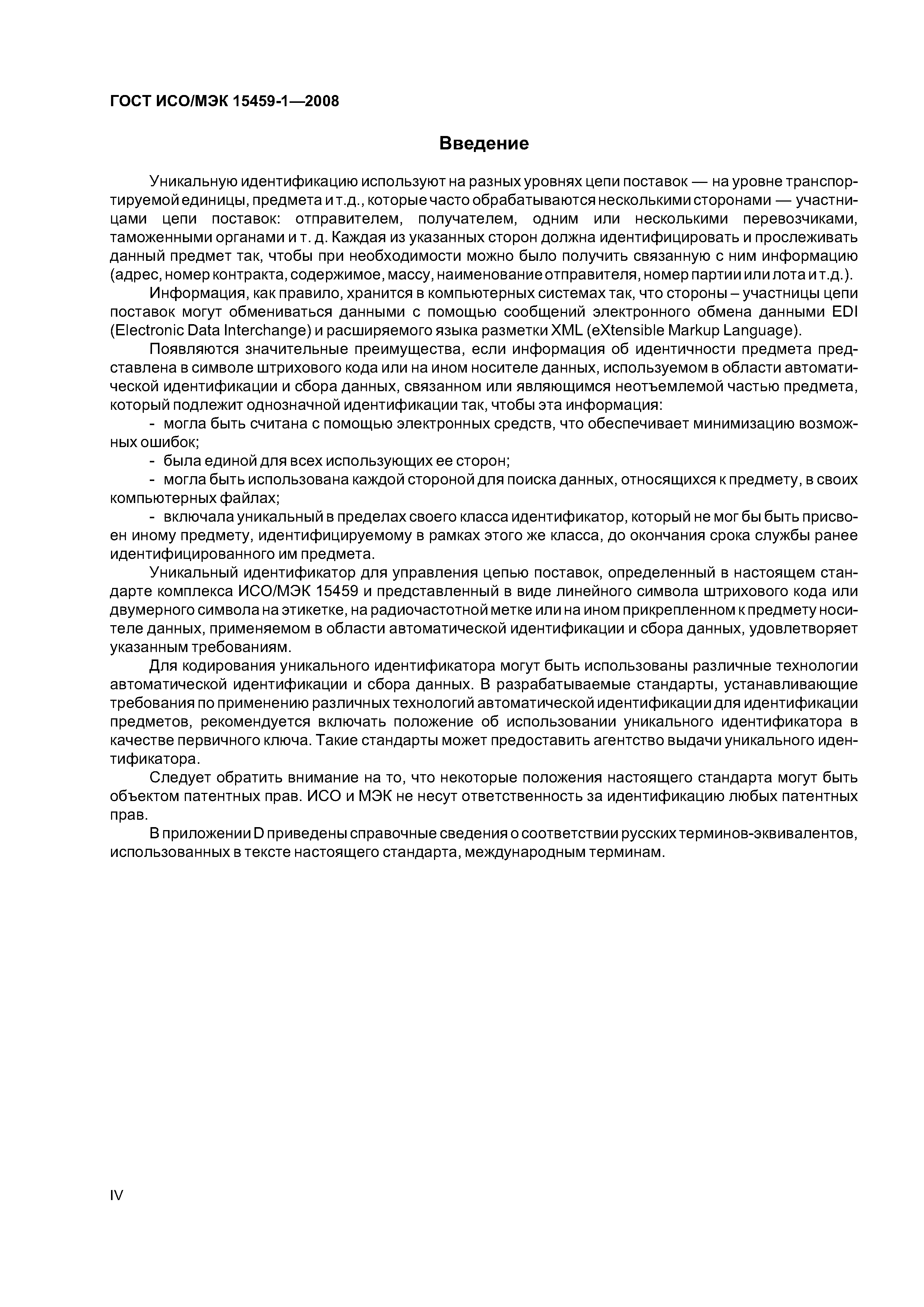 ГОСТ ИСО/МЭК 15459-1—2008

Введение

Уникальную идентификацию используют на разных уровнях цепи поставок — на уровне транспортируемой единицы, предмета и т.д., которые часто обрабатываются несколькими сторонами — участницами цепи поставок: отправителем, получателем, одним или несколькими перевозчиками, таможенными органами и т. д. Каждая из указанных сторон должна идентифицировать и прослеживать данный предмет так, чтобы при необходимости можно было получить связанную с ним информацию (адрес, номер контракта, содержимое, массу, наименование отправителя, номер партии или лота и т.д.).

Информация, как правило, хранится в компьютерных системах так, что стороны – участницы цепи поставок могут обмениваться данными с помощью сообщений электронного обмена данными EDI (Electronic Data Interchange) и расширяемого языка разметки XML (eXtensible Markup Language).

Появляются значительные преимущества, если информация об идентичности предмета представлена в символе штрихового кода или на ином носителе данных, используемом в области автоматической идентификации и сбора данных, связанном или являющимся неотъемлемой частью предмета, который подлежит однозначной идентификации так, чтобы эта информация:

- могла быть считана с помощью электронных средств, что обеспечивает минимизацию возможных ошибок;

- была единой для всех использующих ее сторон;

- могла быть использована каждой стороной для поиска данных, относящихся к предмету, в своих компьютерных файлах;

- включала уникальный в пределах своего класса идентификатор, который не мог бы быть присвоен иному предмету, идентифицируемому в рамках этого же класса, до окончания срока службы ранее идентифицированного им предмета.

Уникальный идентификатор для управления цепью поставок, определенный в настоящем стандарте комплекса ИСО/МЭК 15459 и представленный в виде линейного символа штрихового кода или двумерного символа на этикетке, на радиочастотной метке или на ином прикрепленном к предмету носителе данных, применяемом в области автоматической идентификации и сбора данных, удовлетворяет указанным требованиям.

Для кодирования уникального идентификатора могут быть использованы различные технологии автоматической идентификации и сбора данных. В разрабатываемые стандарты, устанавливающие требования по применению различных технологий автоматической идентификации для идентификации предметов, рекомендуется включать положение об использовании уникального идентификатора в качестве первичного ключа. Такие стандарты может предоставить агентство выдачи уникального идентификатора.

Следует обратить внимание на то, что некоторые положения настоящего стандарта могут быть объектом патентных прав. ИСО и МЭК не несут ответственность за идентификацию любых патентных прав.

В приложении D приведены справочные сведения о соответствии русских терминов-эквивалентов, использованных в тексте настоящего стандарта, международным терминам.

IV